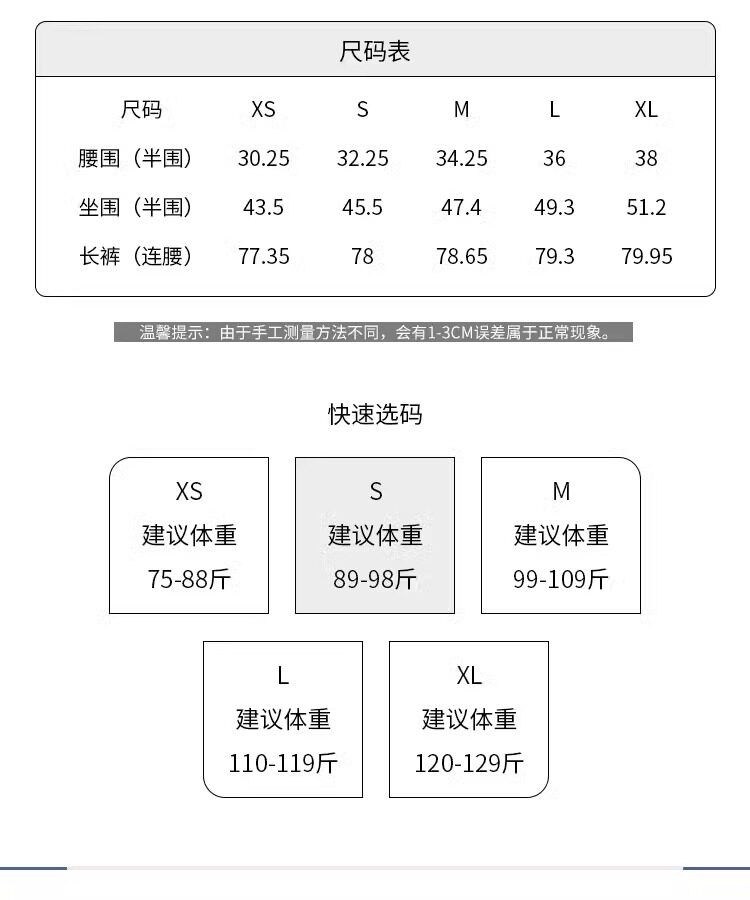 尺码表

| 尺码 | XS | S | M | L | XL |
|---|---|---|---|---|---|
| 腰围（半围） | 30.25 | 32.25 | 34.25 | 36 | 38 |
| 坐围（半围） | 43.5 | 45.5 | 47.4 | 49.3 | 51.2 |
| 长裤（连腰） | 77.35 | 78 | 78.65 | 79.3 | 79.95 |

温馨提示：由于手工测量方法不同，会有1-3CM误差属于正常现象。

快速选码

XS
建议体重
75-88斤

S
建议体重
89-98斤

M
建议体重
99-109斤

L
建议体重
110-119斤

XL
建议体重
120-129斤